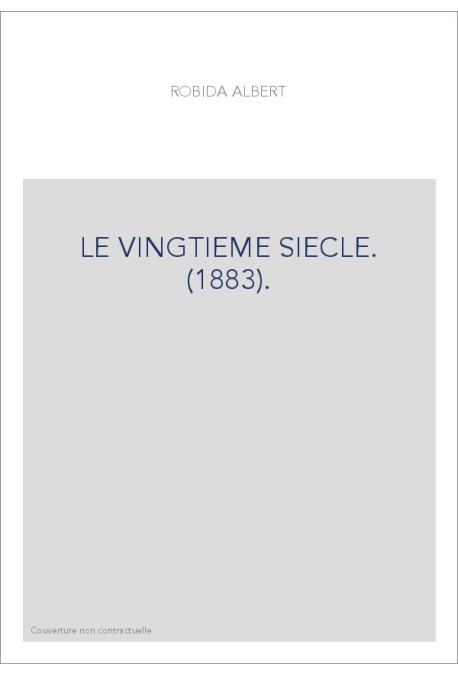 ROBIDA ALBERT

LE VINGTIEME SIECLE. (1883).

Couverture non contractuelle